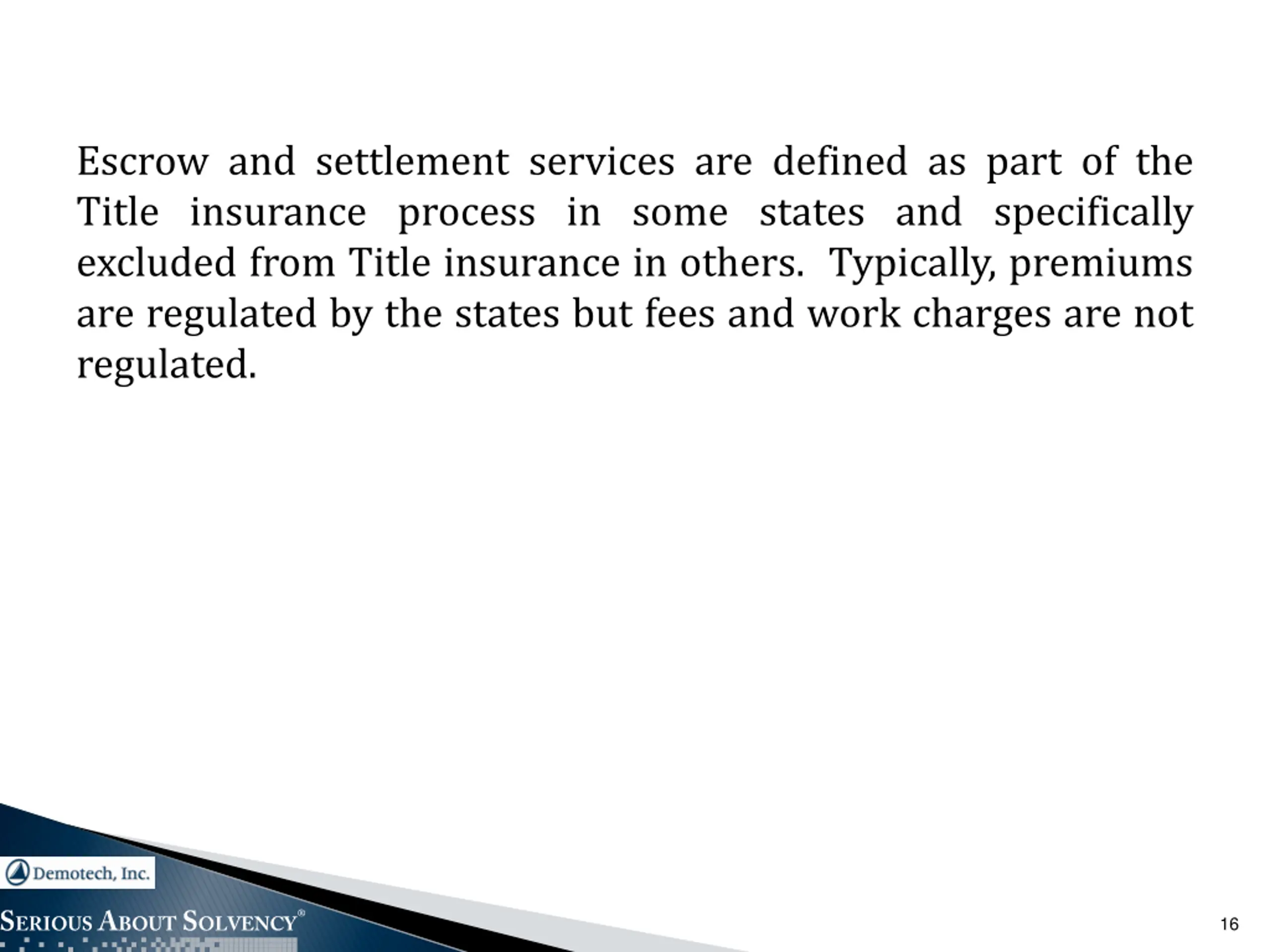 Escrow and settlement services are defined as part of the Title insurance process in some states and specifically excluded from Title insurance in others.  Typically, premiums are regulated by the states but fees and work charges are not regulated.

Demotech, Inc.

SERIOUS ABOUT SOLVENCY®

16